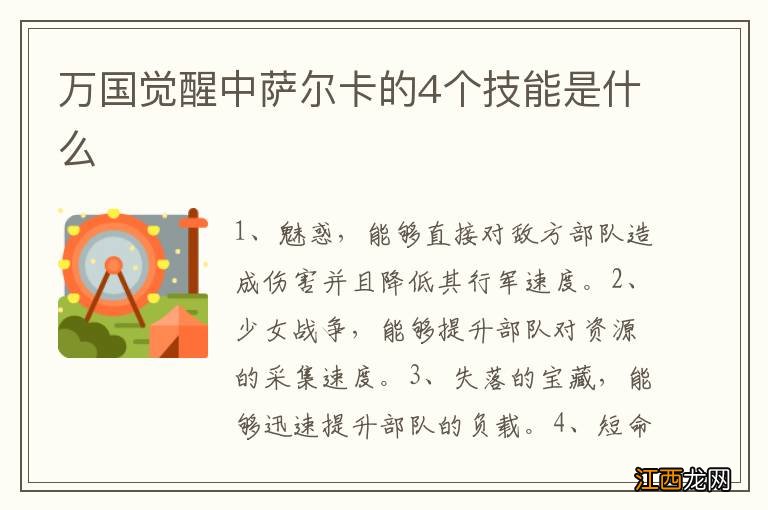 万国觉醒中萨尔卡的4个技能是什么

1、魅惑，能够直接对敌方部队造成伤害并且降低其行军速度。2、少女战争，能够提升部队对资源的采集速度。3、失落的宝藏，能够迅速提升部队的负载。4、短命

江西龙网